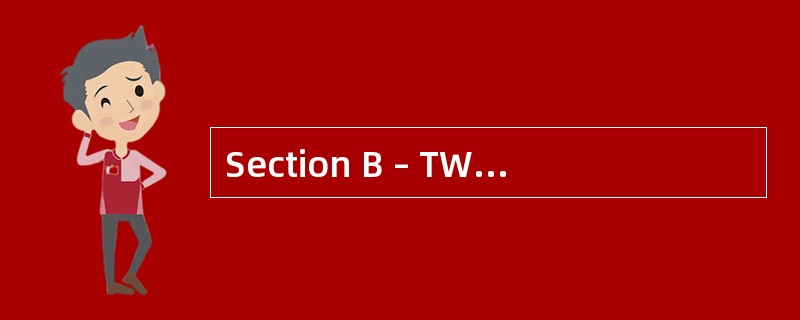 Section B – TW…